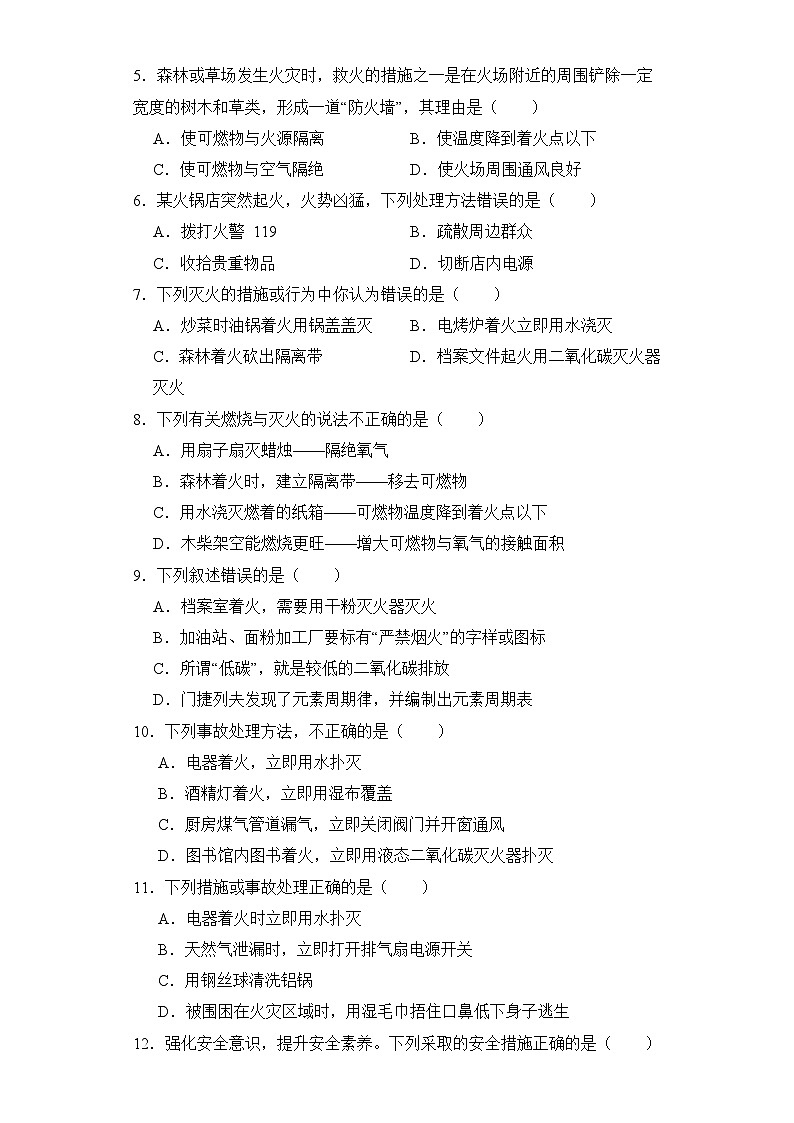 5．森林或草场发生火灾时，救火的措施之一是在火场附近的周围铲除一定宽度的树木和草类，形成一道“防火墙”，其理由是（　　）

A．使可燃物与火源隔离　　B．使温度降到着火点以下

C．使可燃物与空气隔绝　　D．使火场周围通风良好

6．某火锅店突然起火，火势凶猛，下列处理方法错误的是（　　）

A．拨打火警 119　　B．疏散周边群众

C．收拾贵重物品　　D．切断店内电源

7．下列灭火的措施或行为中你认为错误的是（　　）

A．炒菜时油锅着火用锅盖盖灭　　B．电烤炉着火立即用水浇灭

C．森林着火砍出隔离带　　D．档案文件起火用二氧化碳灭火器灭火

8．下列有关燃烧与灭火的说法不正确的是（　　）

A．用扇子扇灭蜡烛——隔绝氧气

B．森林着火时，建立隔离带——移去可燃物

C．用水浇灭燃着的纸箱——可燃物温度降到着火点以下

D．木柴架空能燃烧更旺——增大可燃物与氧气的接触面积

9．下列叙述错误的是（　　）

A．档案室着火，需要用干粉灭火器灭火

B．加油站、面粉加工厂要标有“严禁烟火”的字样或图标

C．所谓“低碳”，就是较低的二氧化碳排放

D．门捷列夫发现了元素周期律，并编制出元素周期表

10．下列事故处理方法，不正确的是（　　）

A．电器着火，立即用水扑灭

B．酒精灯着火，立即用湿布覆盖

C．厨房煤气管道漏气，立即关闭阀门并开窗通风

D．图书馆内图书着火，立即用液态二氧化碳灭火器扑灭

11．下列措施或事故处理正确的是（　　）

A．电器着火时立即用水扑灭

B．天然气泄漏时，立即打开排气扇电源开关

C．用钢丝球清洗铝锅

D．被围困在火灾区域时，用湿毛巾捂住口鼻低下身子逃生

12．强化安全意识，提升安全素养。下列采取的安全措施正确的是（　　）